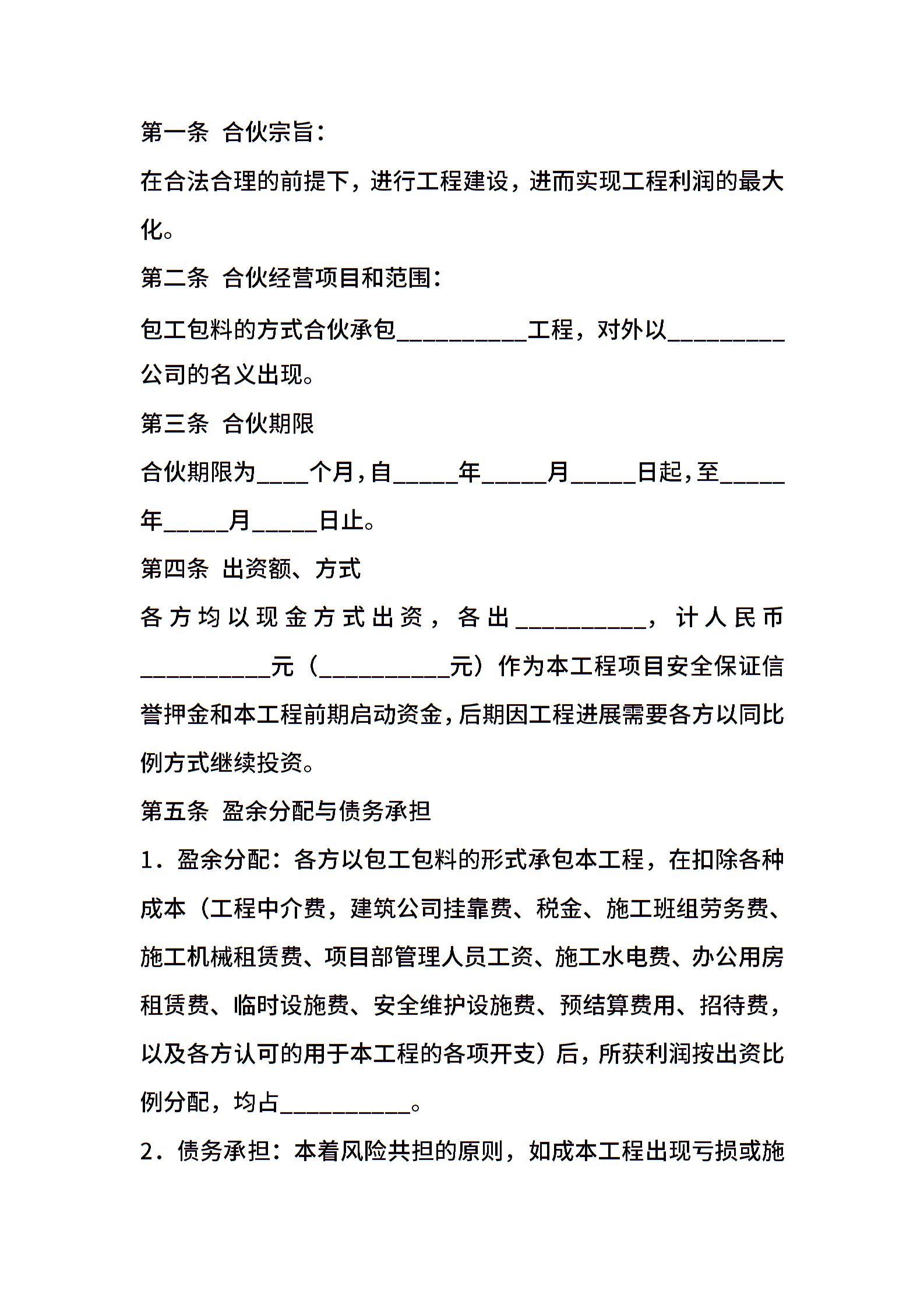 第一条 合伙宗旨：

在合法合理的前提下，进行工程建设，进而实现工程利润的最大化。

第二条 合伙经营项目和范围：

包工包料的方式合伙承包__________工程，对外以_________公司的名义出现。

第三条 合伙期限

合伙期限为____个月，自_____年_____月_____日起，至_____年_____月_____日止。

第四条 出资额、方式

各方均以现金方式出资，各出__________，计人民币__________元（__________元）作为本工程项目安全保证信誉押金和本工程前期启动资金，后期因工程进展需要各方以同比例方式继续投资。

第五条 盈余分配与债务承担

1．盈余分配：各方以包工包料的形式承包本工程，在扣除各种成本（工程中介费，建筑公司挂靠费、税金、施工班组劳务费、施工机械租赁费、项目部管理人员工资、施工水电费、办公用房租赁费、临时设施费、安全维护设施费、预结算费用、招待费，以及各方认可的用于本工程的各项开支）后，所获利润按出资比例分配，均占__________。

2．债务承担：本着风险共担的原则，如成本工程出现亏损或施